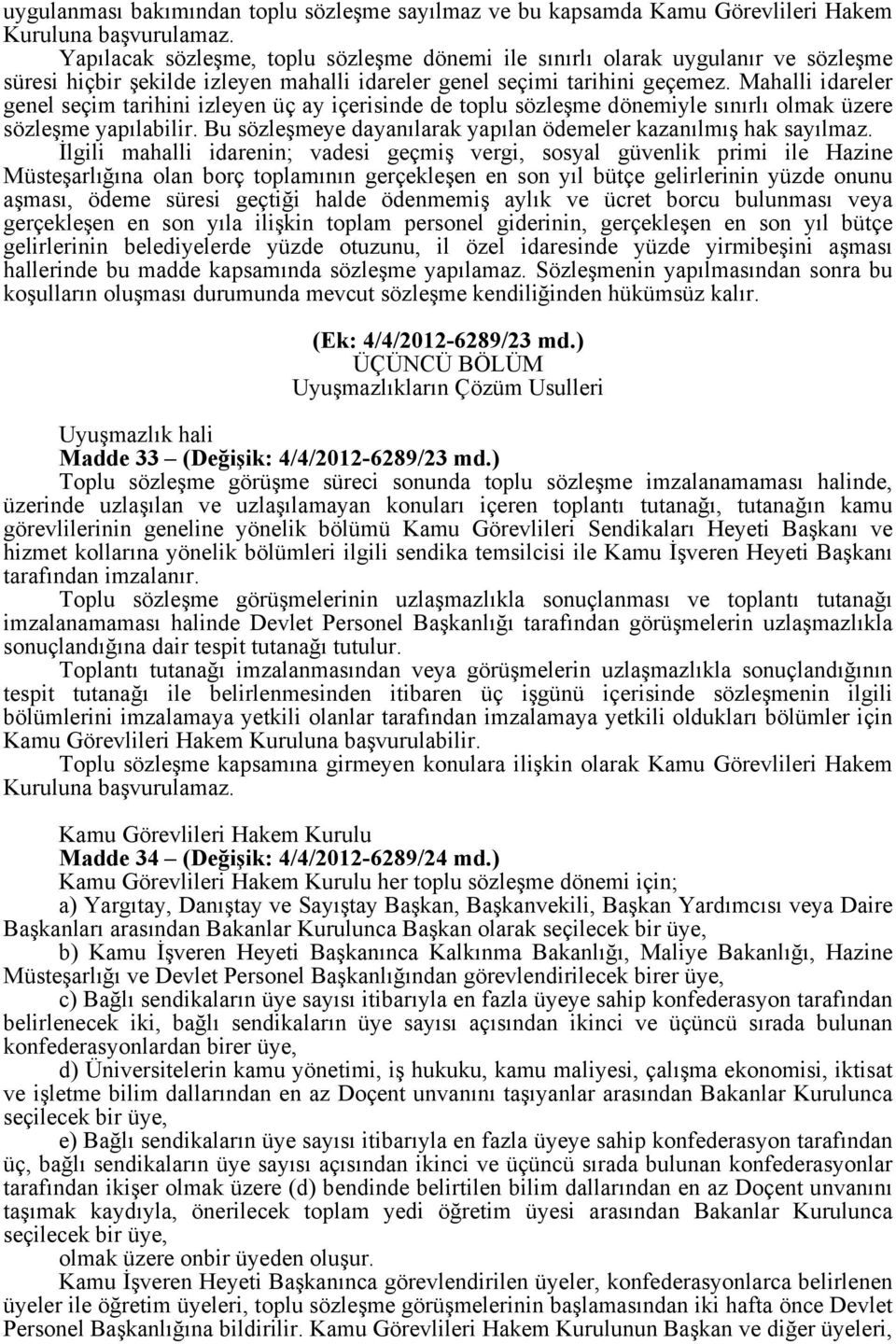 uygulanması bakımından toplu sözleşme sayılmaz ve bu kapsamda Kamu Görevlileri Hakem Kuruluna başvurulamaz.

Yapılacak sözleşme, toplu sözleşme dönemi ile sınırlı olarak uygulanır ve sözleşme süresi hiçbir şekilde izleyen mahalli idareler genel seçimi tarihini geçemez. Mahalli idareler genel seçim tarihini izleyen üç ay içerisinde de toplu sözleşme dönemiyle sınırlı olmak üzere sözleşme yapılabilir. Bu sözleşmeye dayanılarak yapılan ödemeler kazanılmış hak sayılmaz.

İlgili mahalli idarenin; vadesi geçmiş vergi, sosyal güvenlik primi ile Hazine Müsteşarlığına olan borç toplamının gerçekleşen en son yıl bütçe gelirlerinin yüzde onunu aşması, ödeme süresi geçtiği halde ödenmemiş aylık ve ücret borcu bulunması veya gerçekleşen en son yıla ilişkin toplam personel giderinin, gerçekleşen en son yıl bütçe gelirlerinin belediyelerde yüzde otuzunu, il özel idaresinde yüzde yirmibeşini aşması hallerinde bu madde kapsamında sözleşme yapılamaz. Sözleşmenin yapılmasından sonra bu koşulların oluşması durumunda mevcut sözleşme kendiliğinden hükümsüz kalır.

(Ek: 4/4/2012-6289/23 md.)
ÜÇÜNCÜ BÖLÜM
Uyuşmazlıkların Çözüm Usulleri

Uyuşmazlık hali
Madde 33 – (Değişik: 4/4/2012-6289/23 md.)

Toplu sözleşme görüşme süreci sonunda toplu sözleşme imzalanamaması halinde, üzerinde uzlaşılan ve uzlaşılamayan konuları içeren toplantı tutanağı, tutanağın kamu görevlilerinin geneline yönelik bölümü Kamu Görevlileri Sendikaları Heyeti Başkanı ve hizmet kollarına yönelik bölümleri ilgili sendika temsilcisi ile Kamu İşveren Heyeti Başkanı tarafından imzalanır.

Toplu sözleşme görüşmelerinin uzlaşmazlıkla sonuçlanması ve toplantı tutanağı imzalanamaması halinde Devlet Personel Başkanlığı tarafından görüşmelerin uzlaşmazlıkla sonuçlandığına dair tespit tutanağı tutulur.

Toplantı tutanağı imzalanmasından veya görüşmelerin uzlaşmazlıkla sonuçlandığının tespit tutanağı ile belirlenmesinden itibaren üç işgünü içerisinde sözleşmenin ilgili bölümlerini imzalamaya yetkili olanlar tarafından imzalamaya yetkili oldukları bölümler için Kamu Görevlileri Hakem Kuruluna başvurulabilir.

Toplu sözleşme kapsamına girmeyen konulara ilişkin olarak Kamu Görevlileri Hakem Kuruluna başvurulamaz.

Kamu Görevlileri Hakem Kurulu
Madde 34 – (Değişik: 4/4/2012-6289/24 md.)

Kamu Görevlileri Hakem Kurulu her toplu sözleşme dönemi için;

a) Yargıtay, Danıştay ve Sayıştay Başkan, Başkanvekili, Başkan Yardımcısı veya Daire Başkanları arasından Bakanlar Kurulunca Başkan olarak seçilecek bir üye,

b) Kamu İşveren Heyeti Başkanınca Kalkınma Bakanlığı, Maliye Bakanlığı, Hazine Müsteşarlığı ve Devlet Personel Başkanlığından görevlendirilecek birer üye,

c) Bağlı sendikaların üye sayısı itibarıyla en fazla üyeye sahip konfederasyon tarafından belirlenecek iki, bağlı sendikaların üye sayısı açısından ikinci ve üçüncü sırada bulunan konfederasyonlardan birer üye,

d) Üniversitelerin kamu yönetimi, iş hukuku, kamu maliyesi, çalışma ekonomisi, iktisat ve işletme bilim dallarından en az Doçent unvanını taşıyanlar arasından Bakanlar Kurulunca seçilecek bir üye,

e) Bağlı sendikaların üye sayısı itibarıyla en fazla üyeye sahip konfederasyon tarafından üç, bağlı sendikaların üye sayısı açısından ikinci ve üçüncü sırada bulunan konfederasyonlar tarafından ikişer olmak üzere (d) bendinde belirtilen bilim dallarından en az Doçent unvanını taşımak kaydıyla, önerilecek toplam yedi öğretim üyesi arasından Bakanlar Kurulunca seçilecek bir üye,

olmak üzere onbir üyeden oluşur.

Kamu İşveren Heyeti Başkanınca görevlendirilen üyeler, konfederasyonlarca belirlenen üyeler ile öğretim üyeleri, toplu sözleşme görüşmelerinin başlamasından iki hafta önce Devlet Personel Başkanlığına bildirilir. Kamu Görevlileri Hakem Kurulunun Başkan ve diğer üyeleri,